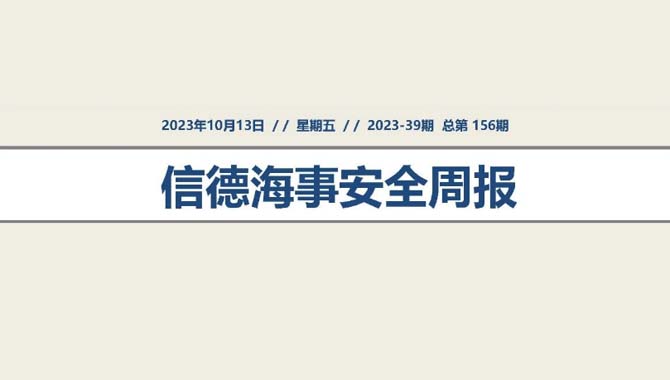 2023年10月13日 // 星期五 // 2023-39期 总第 156期

信德海事安全周报